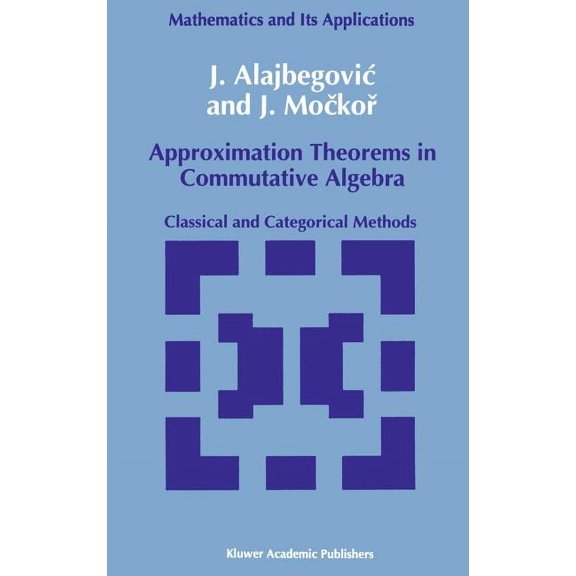 Mathematics and Its Applications

J. Alajbegović
and J. Močkoř

Approximation Theorems in Commutative Algebra

Classical and Categorical Methods

Kluwer Academic Publishers